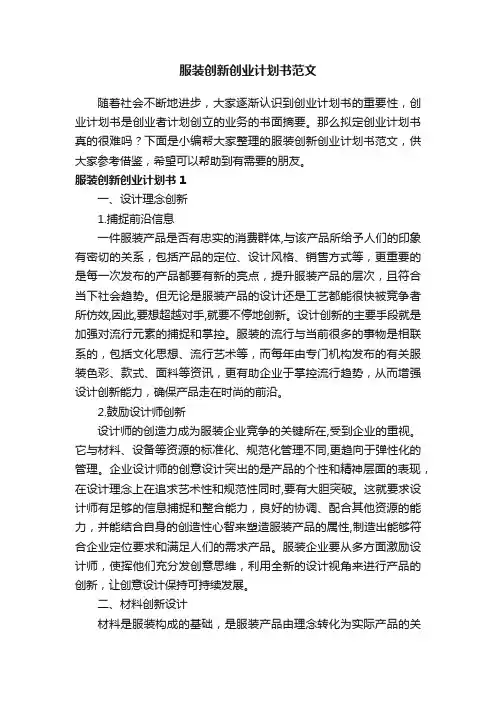 服装创新创业计划书范文

随着社会不断地进步，大家逐渐认识到创业计划书的重要性，创业计划书是创业者计划创立的业务的书面摘要。那么拟定创业计划书真的很难吗？下面是小编帮大家整理的服装创新创业计划书范文，供大家参考借鉴，希望可以帮助到有需要的朋友。

服装创新创业计划书 1

一、设计理念创新

1.捕捉前沿信息

一件服装产品是否有忠实的消费群体,与该产品所给予人们的印象有密切的关系，包括产品的定位、设计风格、销售方式等，更重要的是每一次发布的产品都要有新的亮点，提升服装产品的层次，且符合当下社会趋势。但无论是服装产品的设计还是工艺都能很快被竞争者所仿效,因此,要想超越对手,就要不停地创新。设计创新的主要手段就是加强对流行元素的捕捉和掌控。服装的流行与当前很多的事物是相联系的，包括文化思想、流行艺术等，而每年由专门机构发布的有关服装色彩、款式、面料等资讯，更有助企业于掌控流行趋势，从而增强设计创新能力，确保产品走在时尚的前沿。

2.鼓励设计师创新

设计师的创造力成为服装企业竞争的关键所在,受到企业的重视。它与材料、设备等资源的标准化、规范化管理不同,更趋向于弹性化的管理。企业设计师的创意设计突出的是产品的个性和精神层面的表现，在设计理念上在追求艺术性和规范性同时,要有大胆突破。这就要求设计师有足够的信息捕捉和整合能力，良好的协调、配合其他资源的能力，并能结合自身的创造性心智来塑造服装产品的属性,制造出能够符合企业定位要求和满足人们的需求产品。服装企业要从多方面激励设计师，使挥他们充分发创意思维，利用全新的设计视角来进行产品的创新，让创意设计保持可持续发展。

二、材料创新设计

材料是服装构成的基础，是服装产品由理念转化为实际产品的关